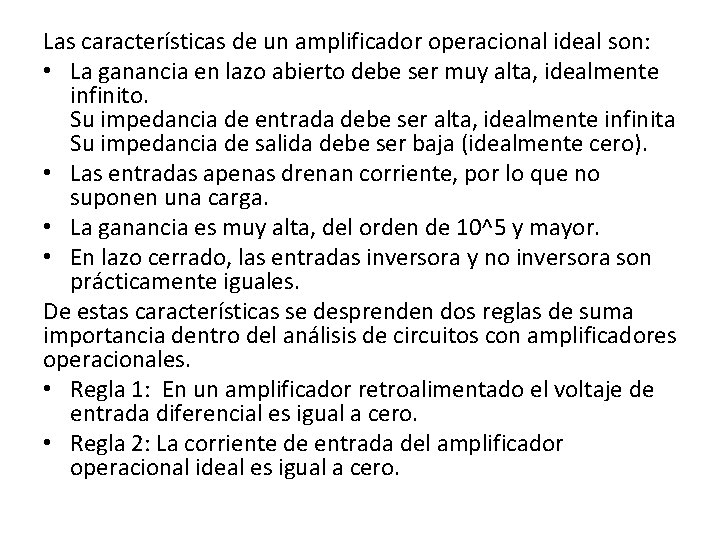 Las características de un amplificador operacional ideal son:

• La ganancia en lazo abierto debe ser muy alta, idealmente infinito.
Su impedancia de entrada debe ser alta, idealmente infinita
Su impedancia de salida debe ser baja (idealmente cero).

• Las entradas apenas drenan corriente, por lo que no suponen una carga.

• La ganancia es muy alta, del orden de 10^5 y mayor.

• En lazo cerrado, las entradas inversora y no inversora son prácticamente iguales.

De estas características se desprenden dos reglas de suma importancia dentro del análisis de circuitos con amplificadores operacionales.

• Regla 1: En un amplificador retroalimentado el voltaje de entrada diferencial es igual a cero.

• Regla 2: La corriente de entrada del amplificador operacional ideal es igual a cero.